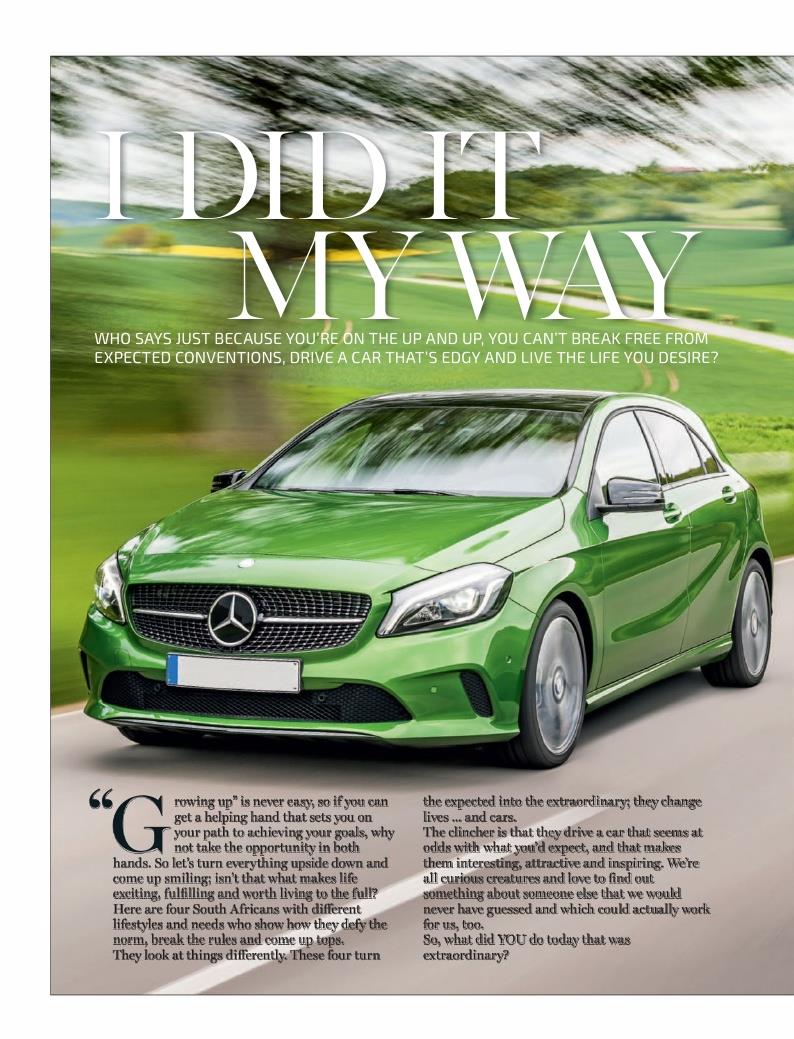 I DID IT MY WAY

WHO SAYS JUST BECAUSE YOU'RE ON THE UP AND UP, YOU CAN'T BREAK FREE FROM EXPECTED CONVENTIONS, DRIVE A CAR THAT'S EDGY AND LIVE THE LIFE YOU DESIRE?

"Growing up" is never easy, so if you can get a helping hand that sets you on your path to achieving your goals, why not take the opportunity in both hands. So let's turn everything upside down and come up smiling; isn't that what makes life exciting, fulfilling and worth living to the full? Here are four South Africans with different lifestyles and needs who show how they defy the norm, break the rules and come up tops.
They look at things differently. These four turn the expected into the extraordinary; they change lives ... and cars.
The clincher is that they drive a car that seems at odds with what you'd expect, and that makes them interesting, attractive and inspiring. We're all curious creatures and love to find out something about someone else that we would never have guessed and which could actually work for us, too.
So, what did YOU do today that was extraordinary?